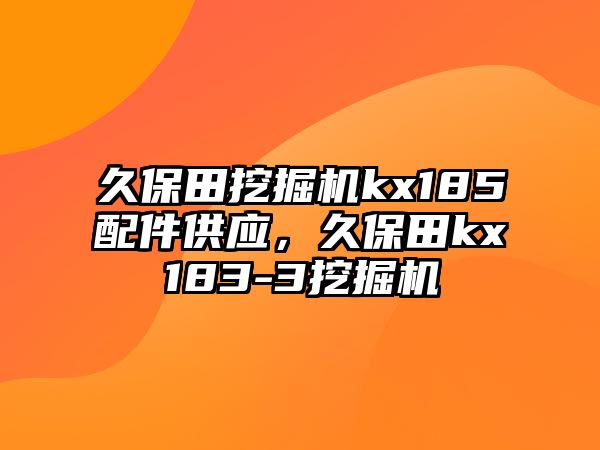 久保田挖掘机kx185配件供应，久保田kx183-3挖掘机